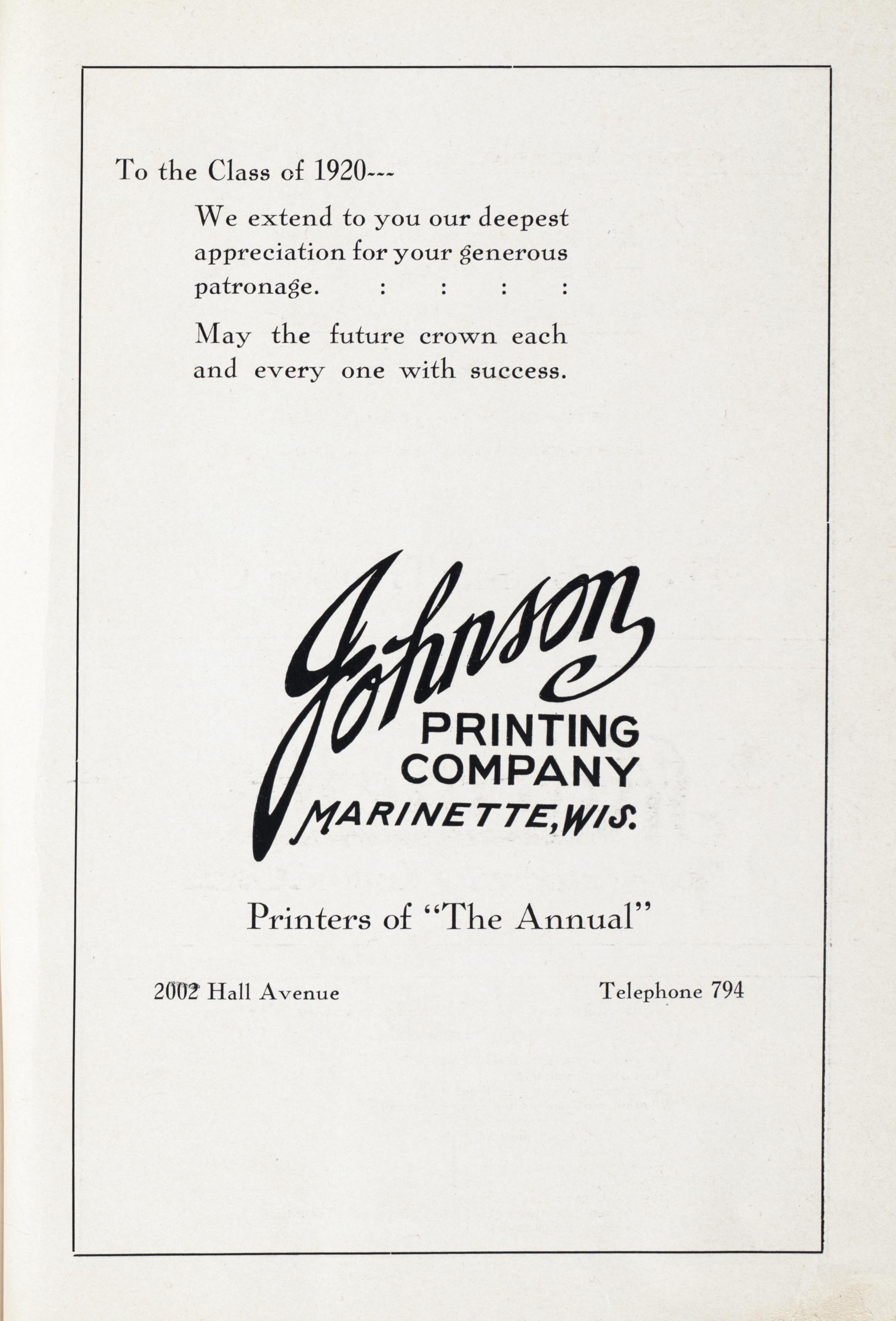 To the Class of 1920---

We extend to you our deepest appreciation for your generous patronage. : : : :

May the future crown each and every one with success.

Johnson
PRINTING
COMPANY
MARINETTE, WIS.

Printers of "The Annual"

2002 Hall Avenue

Telephone 794